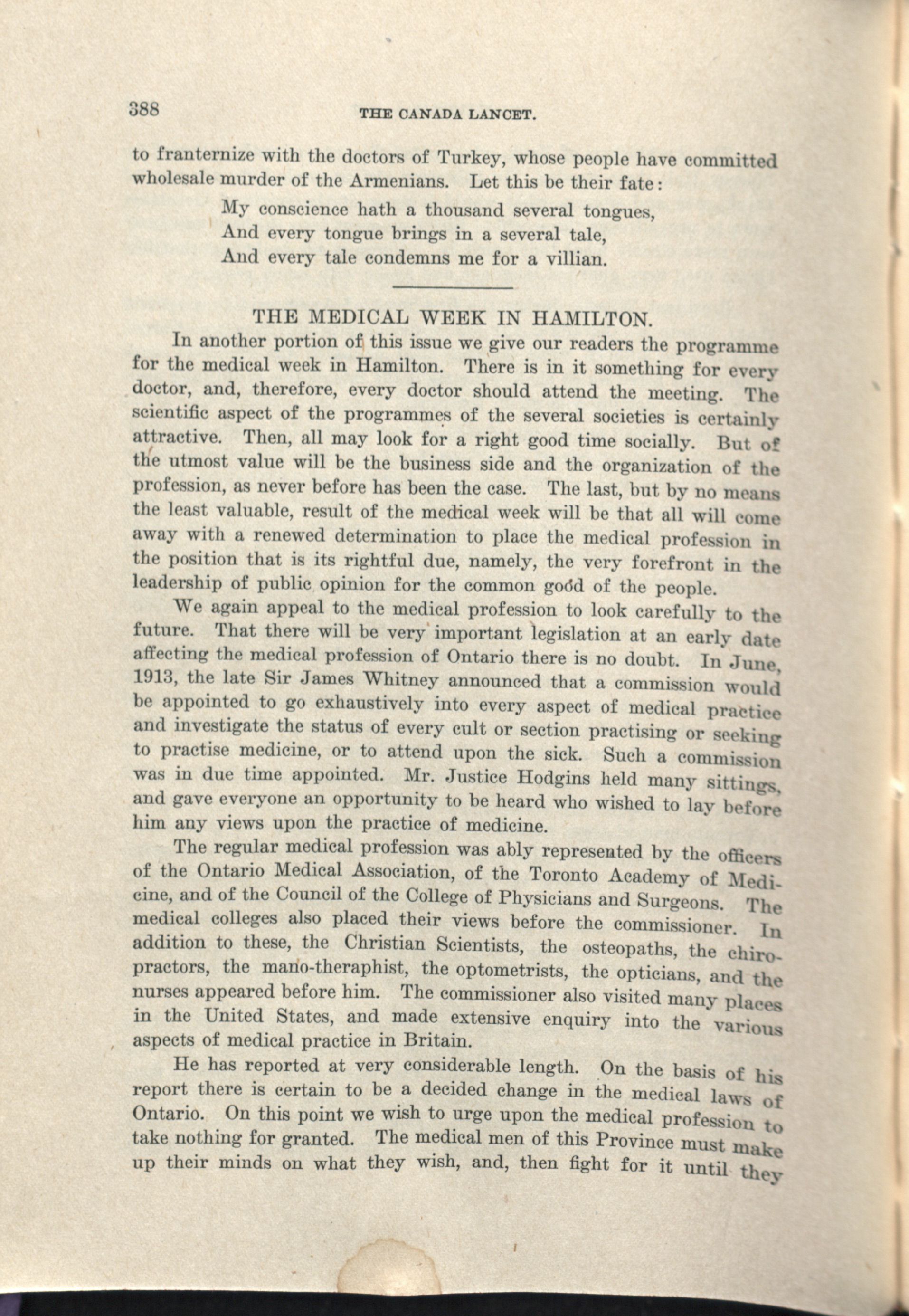 388 THE CANADA LANCET.

to franternize with the doctors of Turkey, whose people have committed wholesale murder of the Armenians. Let this be their fate:

My conscience hath a thousand several tongues,
And every tongue brings in a several tale,
And every tale condemns me for a villian.

THE MEDICAL WEEK IN HAMILTON.

In another portion of this issue we give our readers the programme for the medical week in Hamilton. There is in it something for every doctor, and, therefore, every doctor should attend the meeting. The scientific aspect of the programmes of the several societies is certainly attractive. Then, all may look for a right good time socially. But of the utmost value will be the business side and the organization of the profession, as never before has been the case. The last, but by no means the least valuable, result of the medical week will be that all will come away with a renewed determination to place the medical profession in the position that is its rightful due, namely, the very forefront in the leadership of public opinion for the common good of the people.

We again appeal to the medical profession to look carefully to the future. That there will be very important legislation at an early date affecting the medical profession of Ontario there is no doubt. In June, 1913, the late Sir James Whitney announced that a commission would be appointed to go exhaustively into every aspect of medical practice and investigate the status of every cult or section practising or seeking to practise medicine, or to attend upon the sick. Such a commission was in due time appointed. Mr. Justice Hodgins held many sittings, and gave everyone an opportunity to be heard who wished to lay before him any views upon the practice of medicine.

The regular medical profession was ably represented by the officers of the Ontario Medical Association, of the Toronto Academy of Medicine, and of the Council of the College of Physicians and Surgeons. The medical colleges also placed their views before the commissioner. In addition to these, the Christian Scientists, the osteopaths, the chiropractors, the mano-theraphist, the optometrists, the opticians, and the nurses appeared before him. The commissioner also visited many places in the United States, and made extensive enquiry into the various aspects of medical practice in Britain.

He has reported at very considerable length. On the basis of his report there is certain to be a decided change in the medical laws of Ontario. On this point we wish to urge upon the medical profession to take nothing for granted. The medical men of this Province must make up their minds on what they wish, and, then fight for it until they